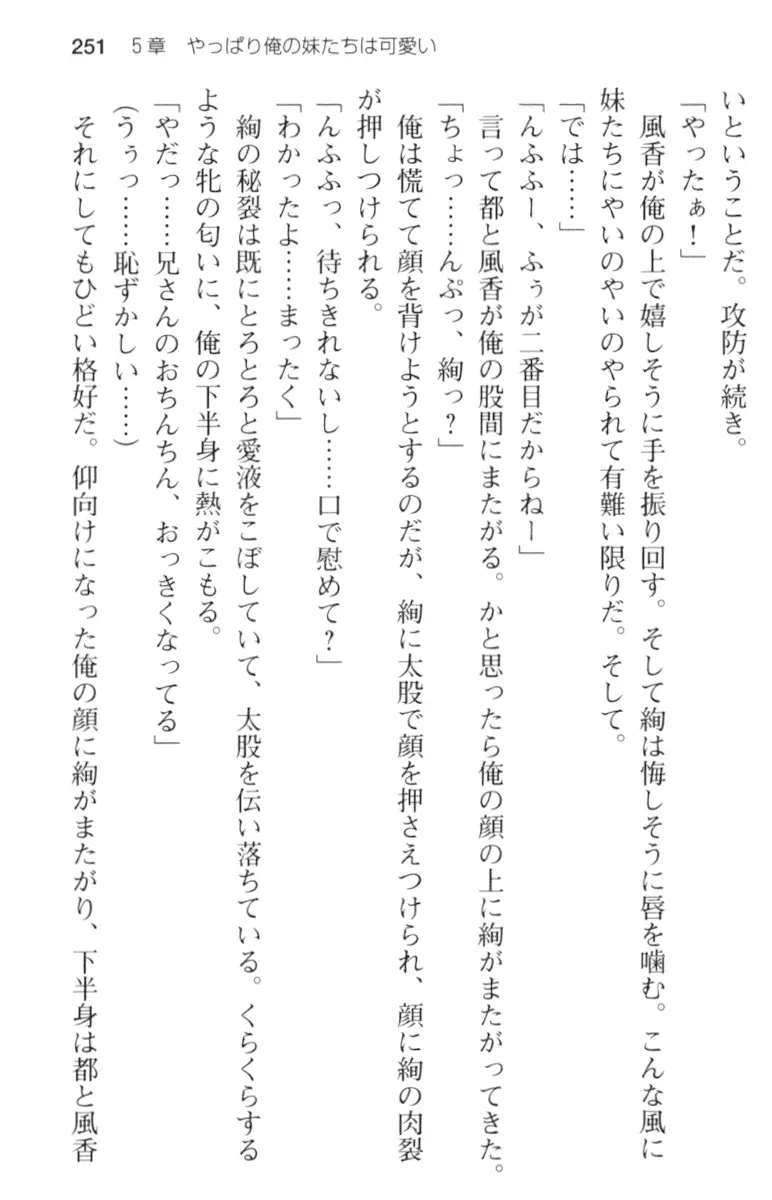 251　5章　やっぱり俺の妹たちは可愛い

いということだ。攻防が続き。

「やったぁ！」

風香が俺の上で嬉しそうに手を振り回す。そして絢は悔しそうに唇を噛む。こんな風に妹たちにやいのやいのやられて有難い限りだ。そして。

「では……」

「んふふー、ふぅが二番目だからねー」

言って都と風香が俺の股間にまたがる。かと思ったら俺の顔の上に絢がまたがってきた。

「ちょっ……んぷっ、絢っ？」

俺は慌てて顔を背けようとするのだが、絢に太股で顔を押さえつけられ、顔に絢の肉裂が押しつけられる。

「んふふっ、待ちきれないし……口で慰めて？」

「わかったよ……まったく」

絢の秘裂は既にとろとろと愛液をこぼしていて、太股を伝い落ちている。くらくらするような牝の匂いに、俺の下半身に熱がこもる。

「やだっ……兄さんのおちんちん、おっきくなってる」

（うぅっ……恥ずかしい……）

それにしてもひどい格好だ。仰向けになった俺の顔に絢がまたがり、下半身は都と風香